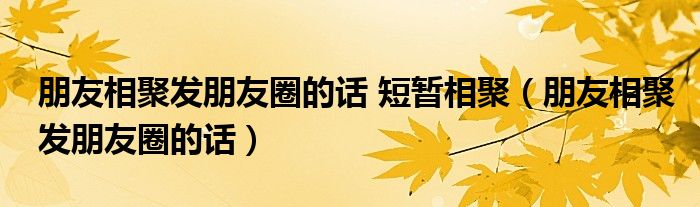 朋友相聚发朋友圈的话 短暂相聚（朋友相聚发朋友圈的话）